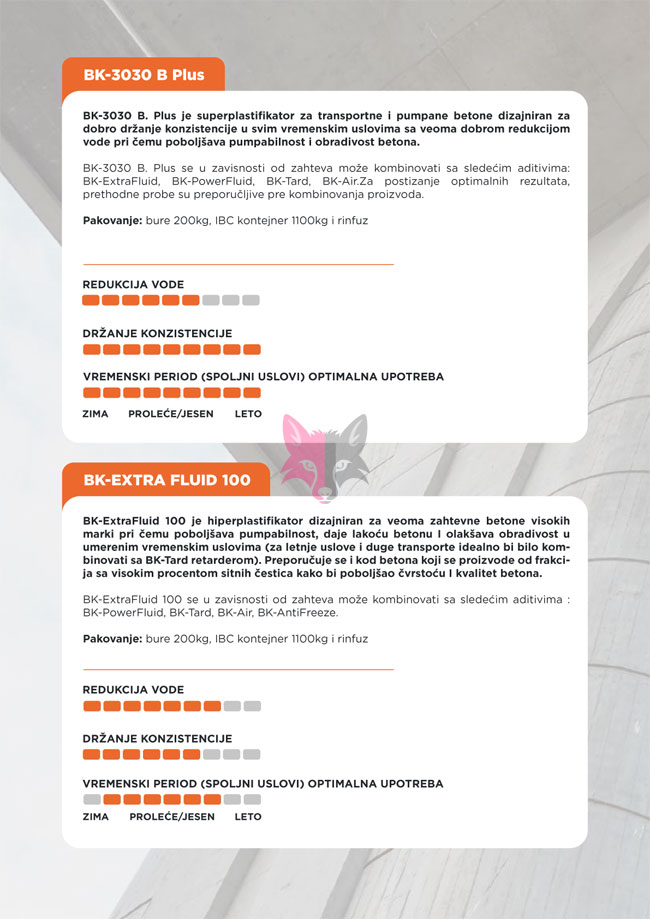 BK-3030 B Plus

BK-3030 B. Plus je superplastifikator za transportne i pumpane betone dizajniran za dobro držanje konzistencije u svim vremenskim uslovima sa veoma dobrom redukcijom vode pri čemu poboljšava pumpabilnost i obradivost betona.

BK-3030 B. Plus se u zavisnosti od zahteva može kombinovati sa sledećim aditivima: BK-ExtraFluid, BK-PowerFluid, BK-Tard, BK-Air.Za postizanje optimalnih rezultata, prethodne probe su preporučljive pre kombinovanja proizvoda.

Pakovanje: bure 200kg, IBC kontejner 1100kg i rinfuz

REDUKCIJA VODE

DRŽANJE KONZISTENCIJE

VREMENSKI PERIOD (SPOLJNI USLOVI) OPTIMALNA UPOTREBA

ZIMA PROLEĆE/JESEN LETO

BK-EXTRA FLUID 100

BK-ExtraFluid 100 je hiperplastifikator dizajniran za veoma zahtevne betone visokih marki pri čemu poboljšava pumpabilnost, daje lakoću betonu I olakšava obradivost u umerenim vremenskim uslovima (za letnje uslove i duge transporte idealno bi bilo kombinovati sa BK-Tard retarderom). Preporučuje se i kod betona koji se proizvode od frakcija sa visokim procentom sitnih čestica kako bi poboljšao čvrstoću I kvalitet betona.

BK-ExtraFluid 100 se u zavisnosti od zahteva može kombinovati sa sledećim aditivima : BK-PowerFluid, BK-Tard, BK-Air, BK-AntiFreeze.

Pakovanje: bure 200kg, IBC kontejner 1100kg i rinfuz

REDUKCIJA VODE

DRŽANJE KONZISTENCIJE

VREMENSKI PERIOD (SPOLJNI USLOVI) OPTIMALNA UPOTREBA

ZIMA PROLEĆE/JESEN LETO